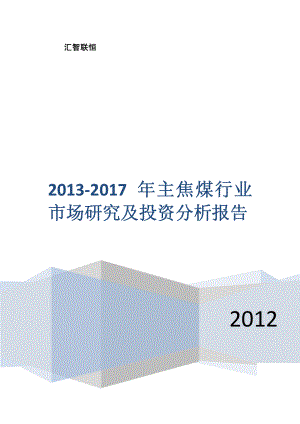 汇智联恒

2013-2017 年主焦煤行业市场研究及投资分析报告

2012